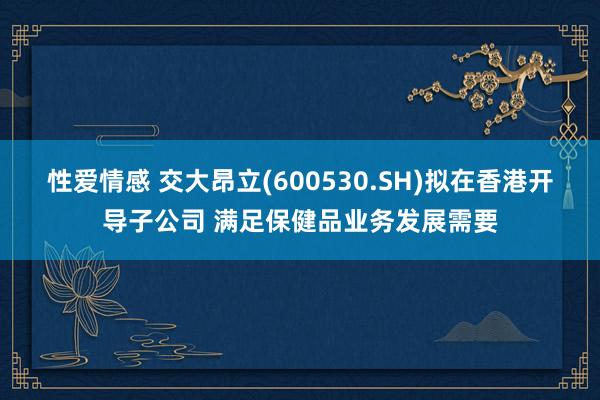 性爱情感 交大昂立(600530.SH)拟在香港开导子公司 满足保健品业务发展需要